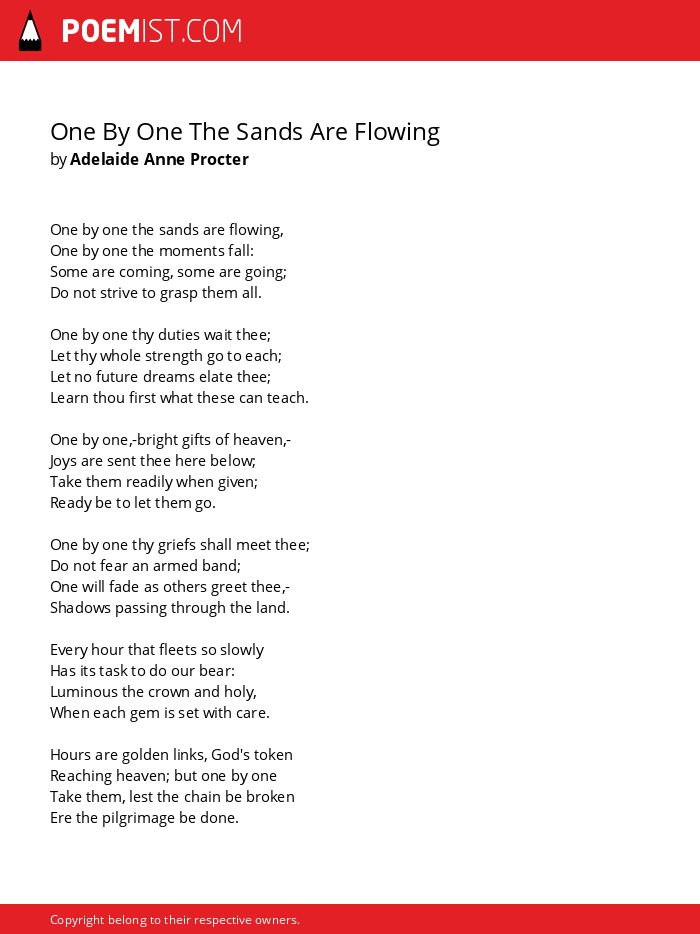 POEMIST.COM

One By One The Sands Are Flowing
by Adelaide Anne Procter

One by one the sands are flowing,
One by one the moments fall:
Some are coming, some are going;
Do not strive to grasp them all.

One by one thy duties wait thee;
Let thy whole strength go to each;
Let no future dreams elate thee;
Learn thou first what these can teach.

One by one,-bright gifts of heaven,-
Joys are sent thee here below;
Take them readily when given;
Ready be to let them go.

One by one thy griefs shall meet thee;
Do not fear an armed band;
One will fade as others greet thee,-
Shadows passing through the land.

Every hour that fleets so slowly
Has its task to do our bear:
Luminous the crown and holy,
When each gem is set with care.

Hours are golden links, God's token
Reaching heaven; but one by one
Take them, lest the chain be broken
Ere the pilgrimage be done.

Copyright belong to their respective owners.